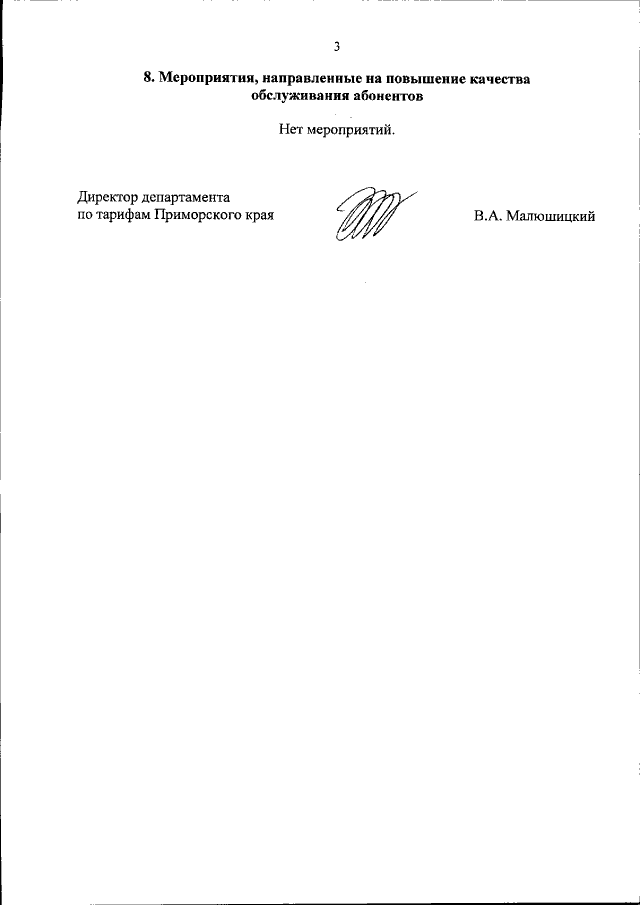 3

8. Мероприятия, направленные на повышение качества обслуживания абонентов

Нет мероприятий.

Директор департамента
по тарифам Приморского края

В.А. Малюшицкий